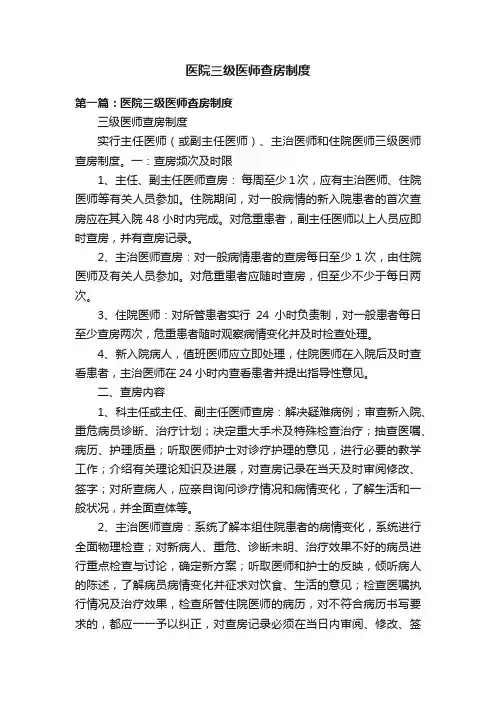 医院三级医师查房制度

第一篇：医院三级医师查房制度

三级医师查房制度

实行主任医师（或副主任医师）、主治医师和住院医师三级医师查房制度。一：查房频次及时限

1、主任、副主任医师查房：每周至少1次，应有主治医师、住院医师等有关人员参加。住院期间，对一般病情的新入院患者的首次查房应在其入院48小时内完成。对危重患者，副主任医师以上人员应即时查房，并有查房记录。

2、主治医师查房：对一般病情患者的查房每日至少1次，由住院医师及有关人员参加。对危重患者应随时查房，但至少不少于每日两次。

3、住院医师：对所管患者实行 24 小时负责制，对一般患者每日至少查房两次，危重患者随时观察病情变化并及时检查处理。

4、新入院病人，值班医师应立即处理，住院医师在入院后及时查看患者，主治医师在24小时内查看患者并提出指导性意见。

二、查房内容

1、科主任或主任、副主任医师查房：解决疑难病例；审查新入院、重危病员诊断、治疗计划；决定重大手术及特殊检查治疗；抽查医嘱、病历、护理质量；听取医师护士对诊疗护理的意见，进行必要的教学工作；介绍有关理论知识及进展，对查房记录在当天及时审阅修改、签字；对所查病人，应亲自询问诊疗情况和病情变化，了解生活和一般状况，并全面查体等。

2、主治医师查房：系统了解本组住院患者的病情变化，系统进行全面物理检查；对新病人、重危、诊断未明、治疗效果不好的病员进行重点检查与讨论，确定新方案；听取医师和护士的反映，倾听病人的陈述，了解病员病情变化并征求对饮食、生活的意见；检查医嘱执行情况及治疗效果，检查所管住院医师的病历，对不符合病历书写要求的，都应一一予以纠正，对查房记录必须在当日内审阅、修改、签